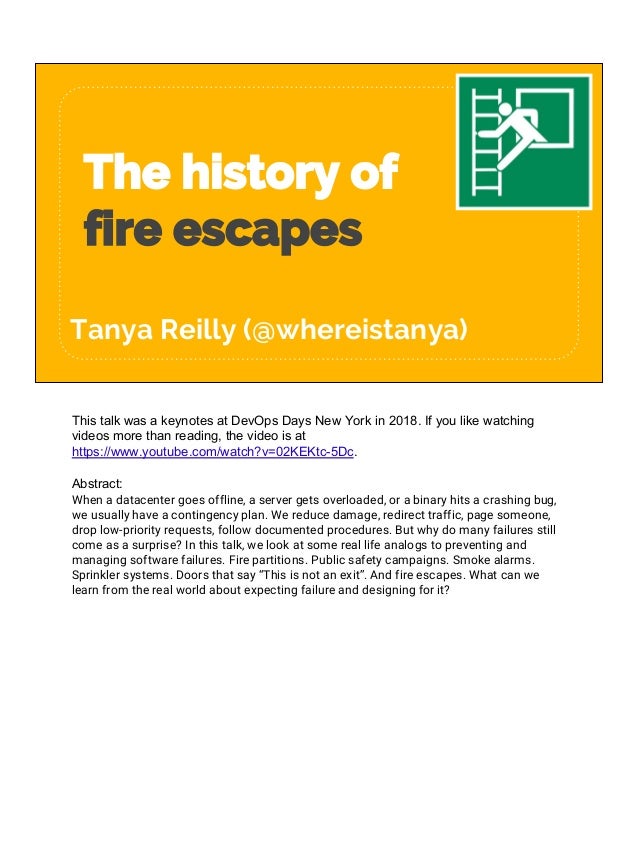 The history of fire escapes

Tanya Reilly (@whereistanya)

This talk was a keynotes at DevOps Days New York in 2018. If you like watching videos more than reading, the video is at https://www.youtube.com/watch?v=02KEKtc-5Dc.

Abstract:
When a datacenter goes offline, a server gets overloaded, or a binary hits a crashing bug, we usually have a contingency plan. We reduce damage, redirect traffic, page someone, drop low-priority requests, follow documented procedures. But why do many failures still come as a surprise? In this talk, we look at some real life analogs to preventing and managing software failures. Fire partitions. Public safety campaigns. Smoke alarms. Sprinkler systems. Doors that say "This is not an exit". And fire escapes. What can we learn from the real world about expecting failure and designing for it?